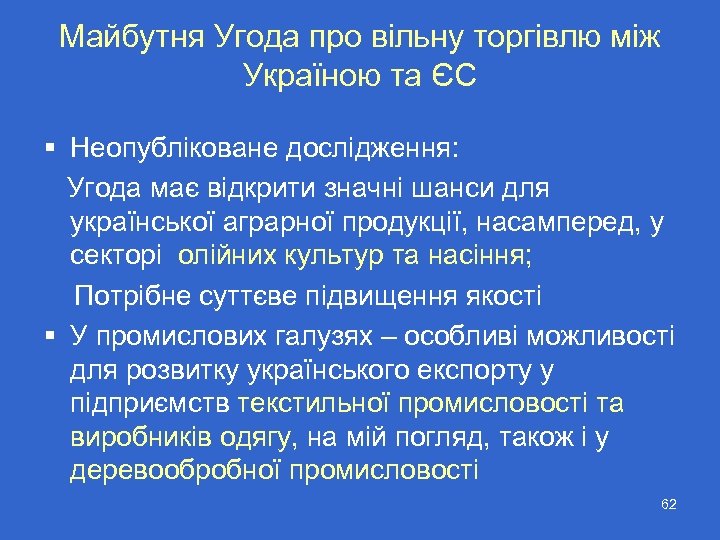 Майбутня Угода про вільну торгівлю між Україною та ЄС

▪ Неопубліковане дослідження:

Угода має відкрити значні шанси для української аграрної продукції, насамперед, у секторі олійних культур та насіння;

Потрібне суттєве підвищення якості

▪ У промислових галузях – особливі можливості для розвитку українського експорту у підприємств текстильної промисловості та виробників одягу, на мій погляд, також і у деревообробної промисловості

62